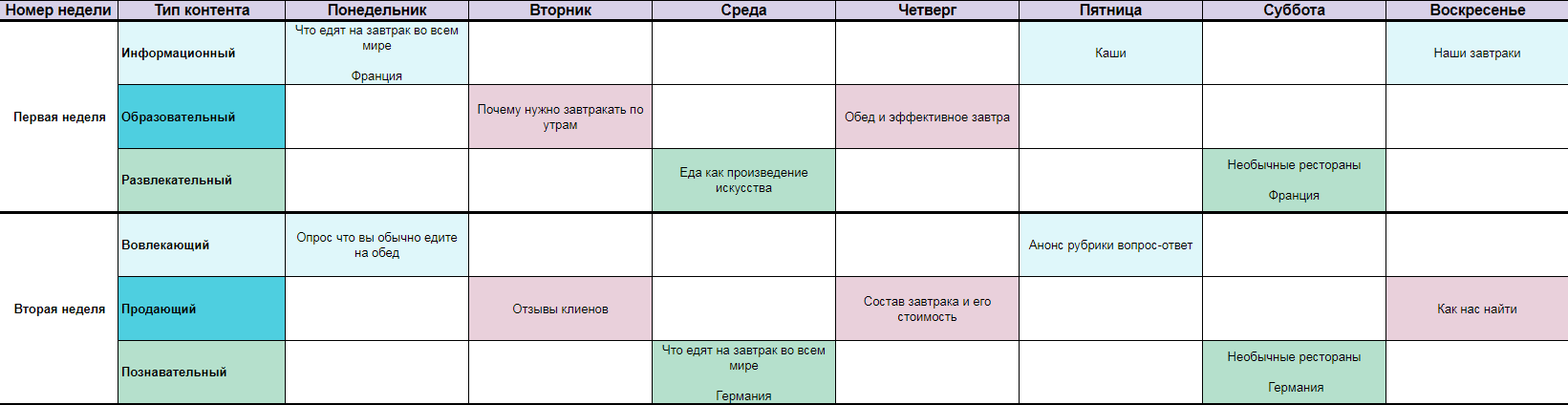 | Номер недели | Тип контента | Понедельник | Вторник | Среда | Четверг | Пятница | Суббота | Воскресенье |
|---|---|---|---|---|---|---|---|---|
| Первая неделя | Информационный | Что едят на завтрак во всем мире Франция | | | | Каши | | Наши завтраки |
| | Образовательный | | Почему нужно завтракать по утрам | | Обед и эффективное завтра | | | |
| | Развлекательный | | | Еда как произведение искусства | | | Необычные рестораны Франция | |
| Вторая неделя | Вовлекающий | Опрос что вы обычно едите на обед | | | | Анонс рубрики вопрос-ответ | | |
| | Продающий | | Отзывы клиенов | | Состав завтрака и его стоимость | | | Как нас найти |
| | Познавательный | | | Что едят на завтрак во всем мире Германия | | | Необычные рестораны Германия | |